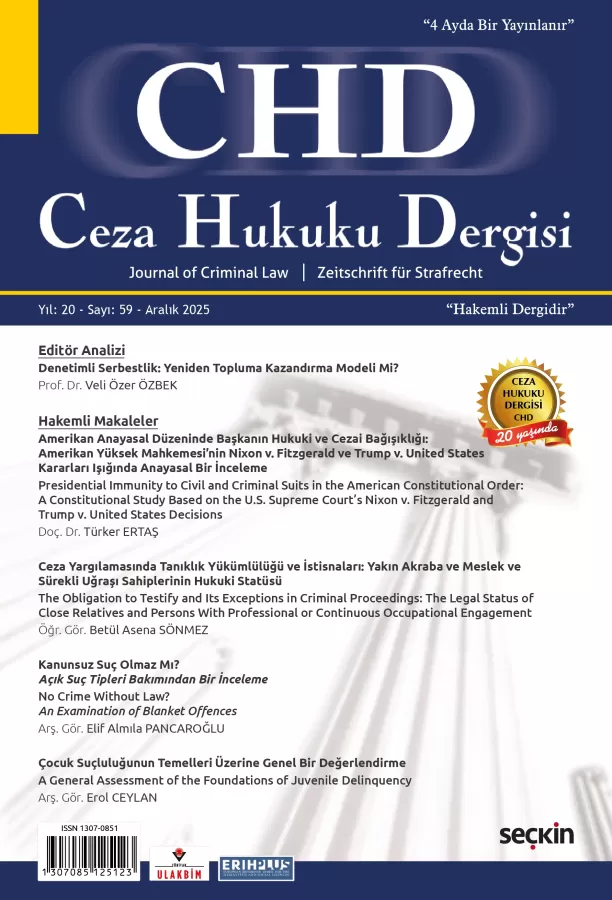 "4 Ayda Bir Yayınlanır"

CHD

Ceza Hukuku Dergisi

Journal of Criminal Law | Zeitschrift für Strafrecht

Yıl: 20 - Sayı: 59 - Aralık 2025

"Hakemli Dergidir"

Editör Analizi

Denetimli Serbestlik: Yeniden Topluma Kazandırma Modeli Mi?

Prof. Dr. Veli Özer ÖZBEK

CEZA HUKUKU DERGİSİ CHD 20 yaşında

Hakemli Makaleler

Amerikan Anayasal Düzeninde Başkanın Hukuki ve Cezai Bağışıklığı: Amerikan Yüksek Mahkemesi'nin Nixon v. Fitzgerald ve Trump v. United States Kararları Işığında Anayasal Bir İnceleme

Presidential Immunity to Civil and Criminal Suits in the American Constitutional Order: A Constitutional Study Based on the U.S. Supreme Court's Nixon v. Fitzgerald and Trump v. United States Decisions

Doç. Dr. Türker ERTAŞ

Ceza Yargılamasında Tanıklık Yükümlülüğü ve İstisnaları: Yakın Akraba ve Meslek ve Sürekli Uğraşı Sahiplerinin Hukuki Statüsü

The Obligation to Testify and Its Exceptions in Criminal Proceedings: The Legal Status of Close Relatives and Persons With Professional or Continuous Occupational Engagement

Öğr. Gör. Betül Asena SÖNMEZ

Kanunsuz Suç Olmaz Mı?

Açık Suç Tipleri Bakımından Bir İnceleme

No Crime Without Law?

An Examination of Blanket Offences

Arş. Gör. Elif Almıla PANCAROĞLU

Çocuk Suçluluğunun Temelleri Üzerine Genel Bir Değerlendirme

A General Assessment of the Foundations of Juvenile Delinquency

Arş. Gör. Erol CEYLAN

ISSN 1307-0851

1307085125123

ULAKBİM

ERIHPLUS

seçkin